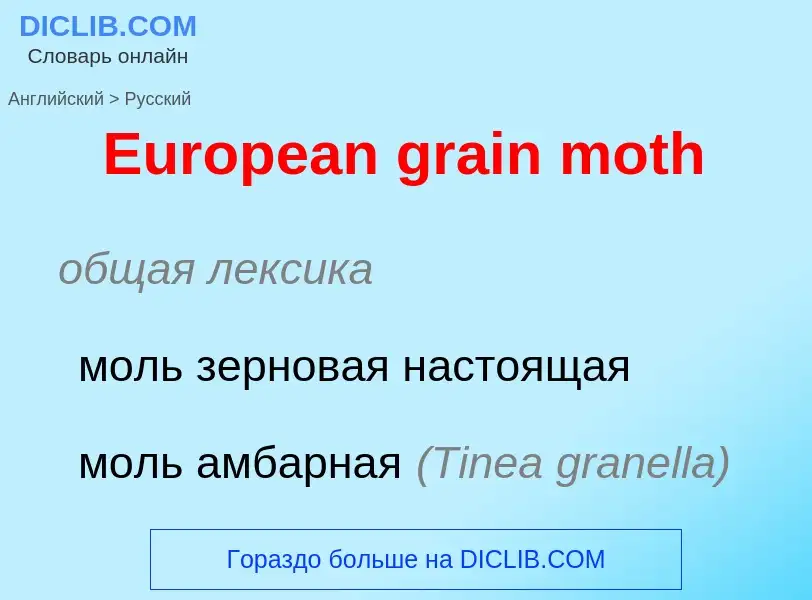 DICLIB.COM
Словарь онлайн

Английский > Русский

European grain moth

общая лексика

моль зерновая настоящая

моль амбарная (Tinea granella)

Гораздо больше на DICLIB.COM